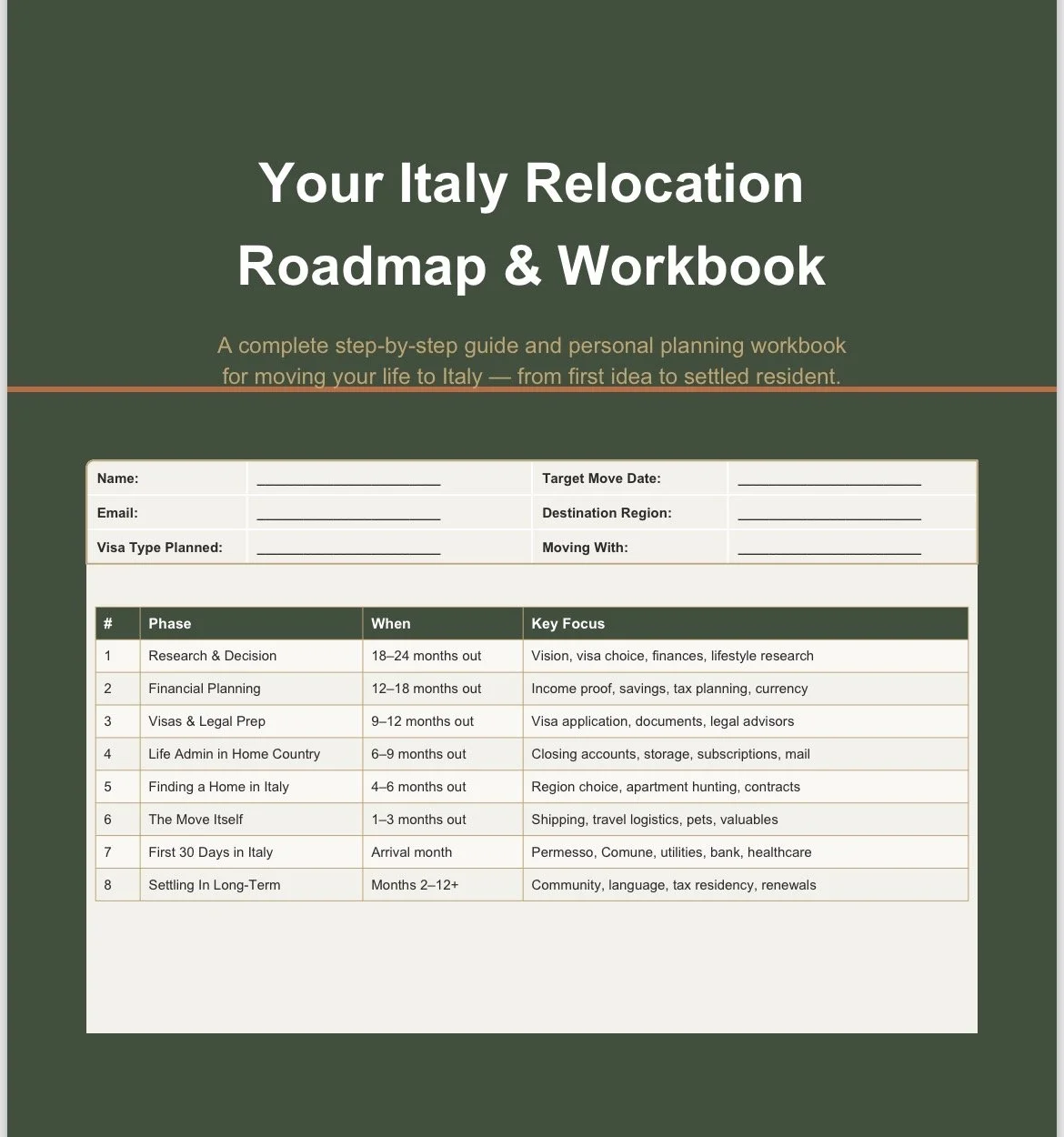 Your Italy Relocation Roadmap & Workbook

A complete step-by-step guide and personal planning workbook for moving your life to Italy — from first idea to settled resident.

| Name: | ______________________ | Target Move Date: | ______________________ |
|---|---|---|---|
| Email: | ______________________ | Destination Region: | ______________________ |
| Visa Type Planned: | ______________________ | Moving With: | ______________________ |

| # | Phase | When | Key Focus |
|---|---|---|---|
| 1 | Research & Decision | 18–24 months out | Vision, visa choice, finances, lifestyle research |
| 2 | Financial Planning | 12–18 months out | Income proof, savings, tax planning, currency |
| 3 | Visas & Legal Prep | 9–12 months out | Visa application, documents, legal advisors |
| 4 | Life Admin in Home Country | 6–9 months out | Closing accounts, storage, subscriptions, mail |
| 5 | Finding a Home in Italy | 4–6 months out | Region choice, apartment hunting, contracts |
| 6 | The Move Itself | 1–3 months out | Shipping, travel logistics, pets, valuables |
| 7 | First 30 Days in Italy | Arrival month | Permesso, Comune, utilities, bank, healthcare |
| 8 | Settling In Long-Term | Months 2–12+ | Community, language, tax residency, renewals |